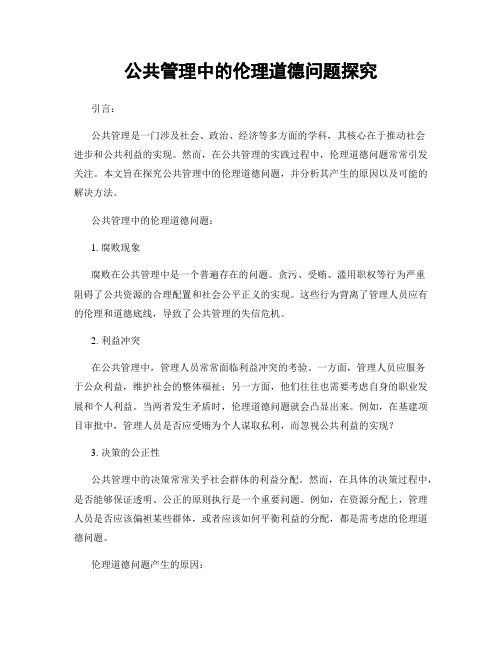 公共管理中的伦理道德问题探究

引言：

公共管理是一门涉及社会、政治、经济等多方面的学科，其核心在于推动社会进步和公共利益的实现。然而，在公共管理的实践过程中，伦理道德问题常常引发关注。本文旨在探究公共管理中的伦理道德问题，并分析其产生的原因以及可能的解决方法。

公共管理中的伦理道德问题：

1. 腐败现象

腐败在公共管理中是一个普遍存在的问题。贪污、受贿、滥用职权等行为严重阻碍了公共资源的合理配置和社会公平正义的实现。这些行为背离了管理人员应有的伦理和道德底线，导致了公共管理的失信危机。

2. 利益冲突

在公共管理中，管理人员常常面临利益冲突的考验。一方面，管理人员应服务于公众利益，维护社会的整体福祉；另一方面，他们往往也需要考虑自身的职业发展和个人利益。当两者发生矛盾时，伦理道德问题就会凸显出来。例如，在基建项目审批中，管理人员是否应受贿为个人谋取私利，而忽视公共利益的实现？

3. 决策的公正性

公共管理中的决策常常关乎社会群体的利益分配。然而，在具体的决策过程中，是否能够保证透明、公正的原则执行是一个重要问题。例如，在资源分配上，管理人员是否应该偏袒某些群体，或者应该如何平衡利益的分配，都是需考虑的伦理道德问题。

伦理道德问题产生的原因：